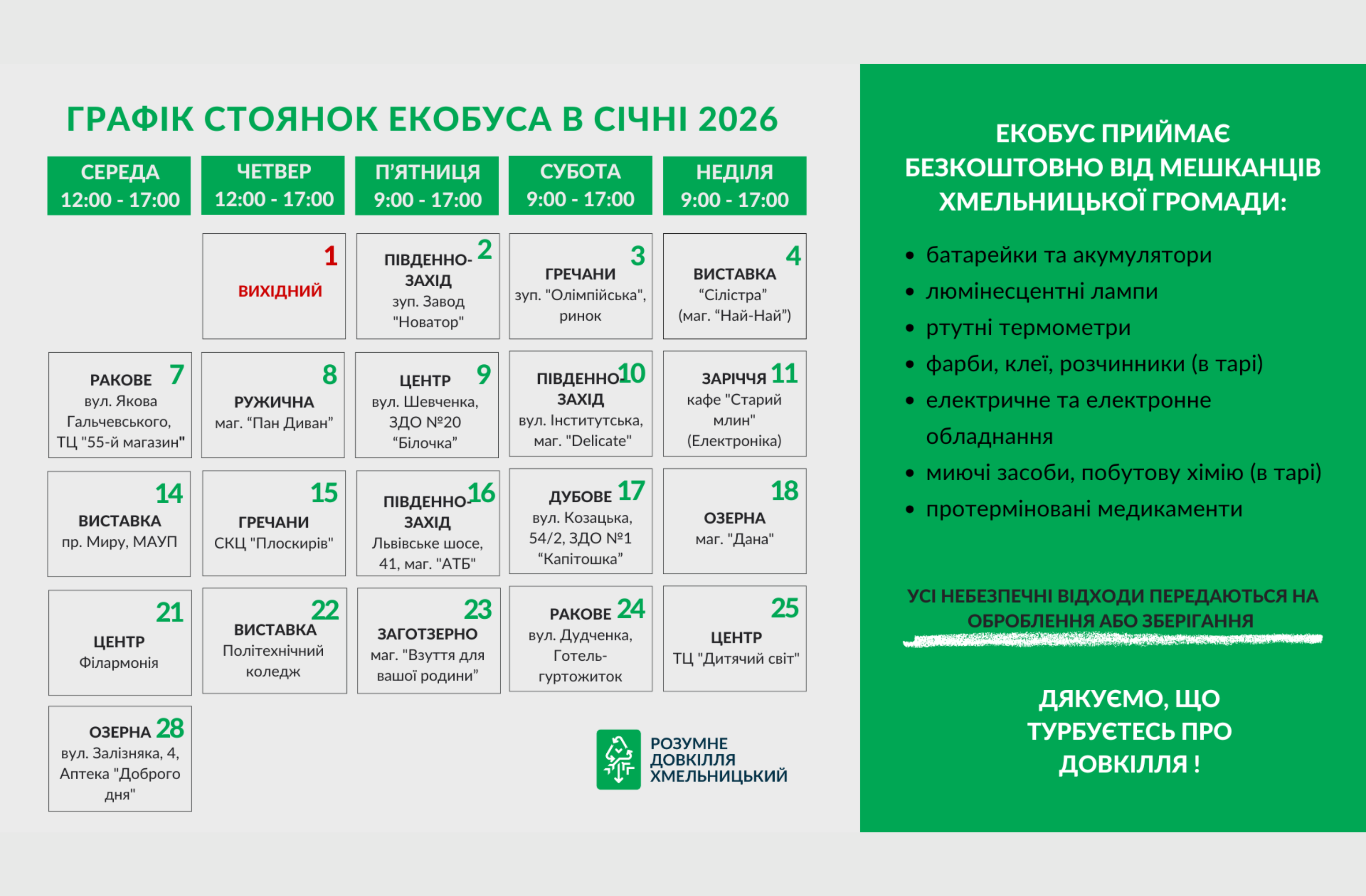 ГРАФІК СТОЯНОК ЕКОБУСА В СІЧНІ 2026

| СЕРЕДА 12:00 - 17:00 | ЧЕТВЕР 12:00 - 17:00 | П'ЯТНИЦЯ 9:00 - 17:00 | СУБОТА 9:00 - 17:00 | НЕДІЛЯ 9:00 - 17:00 |
|---|---|---|---|---|
| | 1 ВИХІДНИЙ | 2 ПІВДЕННО-ЗАХІД зуп. Завод "Новатор" | 3 ГРЕЧАНИ зуп. "Олімпійська", ринок | 4 ВИСТАВКА "Сілістра" (маг. "Най-Най") |
| 7 РАКОВЕ вул. Якова Гальчевського, ТЦ "55-й магазин" | 8 РУЖИЧНА маг. "Пан Диван" | 9 ЦЕНТР вул. Шевченка, ЗДО №20 "Білочка" | 10 ПІВДЕННО-ЗАХІД вул. Інститутська, маг. "Delicate" | 11 ЗАРІЧЧЯ кафе "Старий млин" (Електроніка) |
| 14 ВИСТАВКА пр. Миру, МАУП | 15 ГРЕЧАНИ СКЦ "Плоскирів" | 16 ПІВДЕННО-ЗАХІД Львівське шосе, 41, маг. "АТБ" | 17 ДУБОВЕ вул. Козацька, 54/2, ЗДО №1 "Капітошка" | 18 ОЗЕРНА маг. "Дана" |
| 21 ЦЕНТР Філармонія | 22 ВИСТАВКА Політехнічний коледж | 23 ЗАГОТЗЕРНО маг. "Взуття для вашої родини" | 24 РАКОВЕ вул. Дудченка, Готель-гуртожиток | 25 ЦЕНТР ТЦ "Дитячий світ" |
| 28 ОЗЕРНА вул. Залізняка, 4, Аптека "Доброго дня" | | | | |

РОЗУМНЕ ДОВКІЛЛЯ ХМЕЛЬНИЦЬКИЙ

ЕКОБУС ПРИЙМАЄ БЕЗКОШТОВНО ВІД МЕШКАНЦІВ ХМЕЛЬНИЦЬКОЇ ГРОМАДИ:

• батарейки та акумулятори
• люмінесцентні лампи
• ртутні термометри
• фарби, клеї, розчинники (в тарі)
• електричне та електронне обладнання
• миючі засоби, побутову хімію (в тарі)
• протерміновані медикаменти

УСІ НЕБЕЗПЕЧНІ ВІДХОДИ ПЕРЕДАЮТЬСЯ НА ОБРОБЛЕННЯ АБО ЗБЕРІГАННЯ

ДЯКУЄМО, ЩО ТУРБУЄТЕСЬ ПРО ДОВКІЛЛЯ !